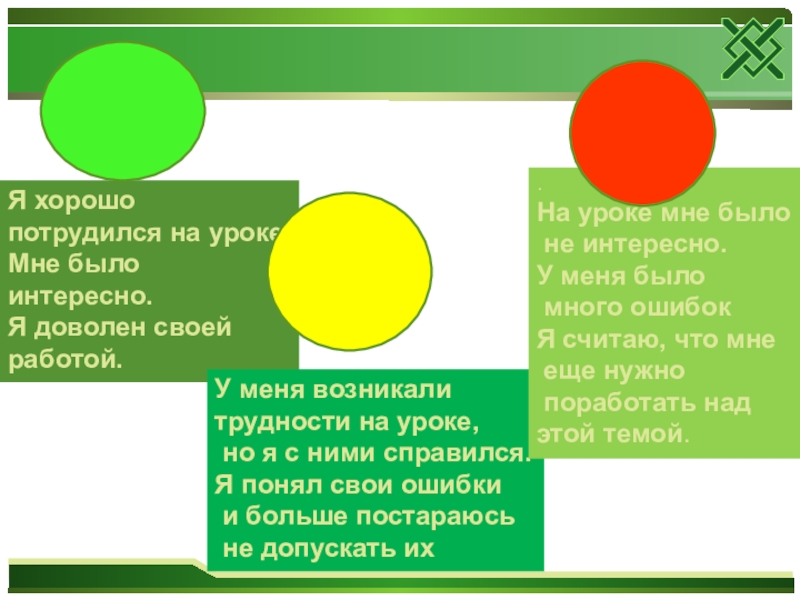 Я хорошо потрудился на уроке Мне было интересно. Я доволен своей работой.

У меня возникали трудности на уроке, но я с ними справился. Я понял свои ошибки и больше постараюсь не допускать их

.
На уроке мне было не интересно. У меня было много ошибок Я считаю, что мне еще нужно поработать над этой темой.